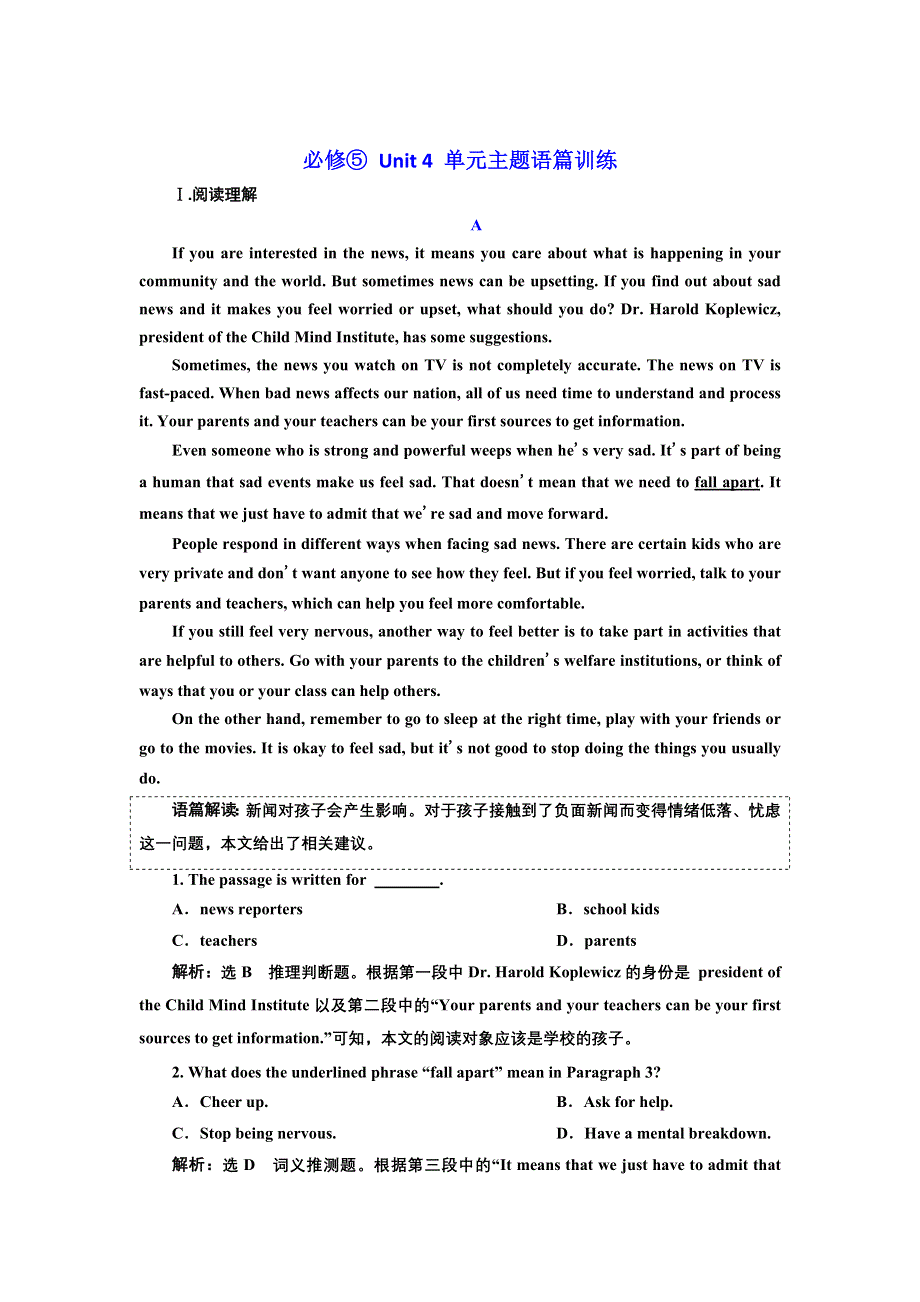 必修⑤ Unit 4 单元主题语篇训练

Ⅰ.阅读理解

A

If you are interested in the news, it means you care about what is happening in your community and the world. But sometimes news can be upsetting. If you find out about sad news and it makes you feel worried or upset, what should you do? Dr. Harold Koplewicz, president of the Child Mind Institute, has some suggestions.

Sometimes, the news you watch on TV is not completely accurate. The news on TV is fast-paced. When bad news affects our nation, all of us need time to understand and process it. Your parents and your teachers can be your first sources to get information.

Even someone who is strong and powerful weeps when he's very sad. It's part of being a human that sad events make us feel sad. That doesn't mean that we need to fall apart. It means that we just have to admit that we're sad and move forward.

People respond in different ways when facing sad news. There are certain kids who are very private and don't want anyone to see how they feel. But if you feel worried, talk to your parents and teachers, which can help you feel more comfortable.

If you still feel very nervous, another way to feel better is to take part in activities that are helpful to others. Go with your parents to the children's welfare institutions, or think of ways that you or your class can help others.

On the other hand, remember to go to sleep at the right time, play with your friends or go to the movies. It is okay to feel sad, but it's not good to stop doing the things you usually do.

语篇解读: 新闻对孩子会产生影响。对于孩子接触到了负面新闻而变得情绪低落、忧虑这一问题，本文给出了相关建议。

1. The passage is written for ________.

A．news reporters
B．school kids
C．teachers
D．parents

解析：选 B 推理判断题。根据第一段中 Dr. Harold Koplewicz 的身份是 president of the Child Mind Institute 以及第二段中的“Your parents and your teachers can be your first sources to get information.”可知，本文的阅读对象应该是学校的孩子。

2. What does the underlined phrase “fall apart” mean in Paragraph 3?

A．Cheer up.
B．Ask for help.
C．Stop being nervous.
D．Have a mental breakdown.

解析：选 D 词义推测题。根据第三段中的“It means that we just have to admit that